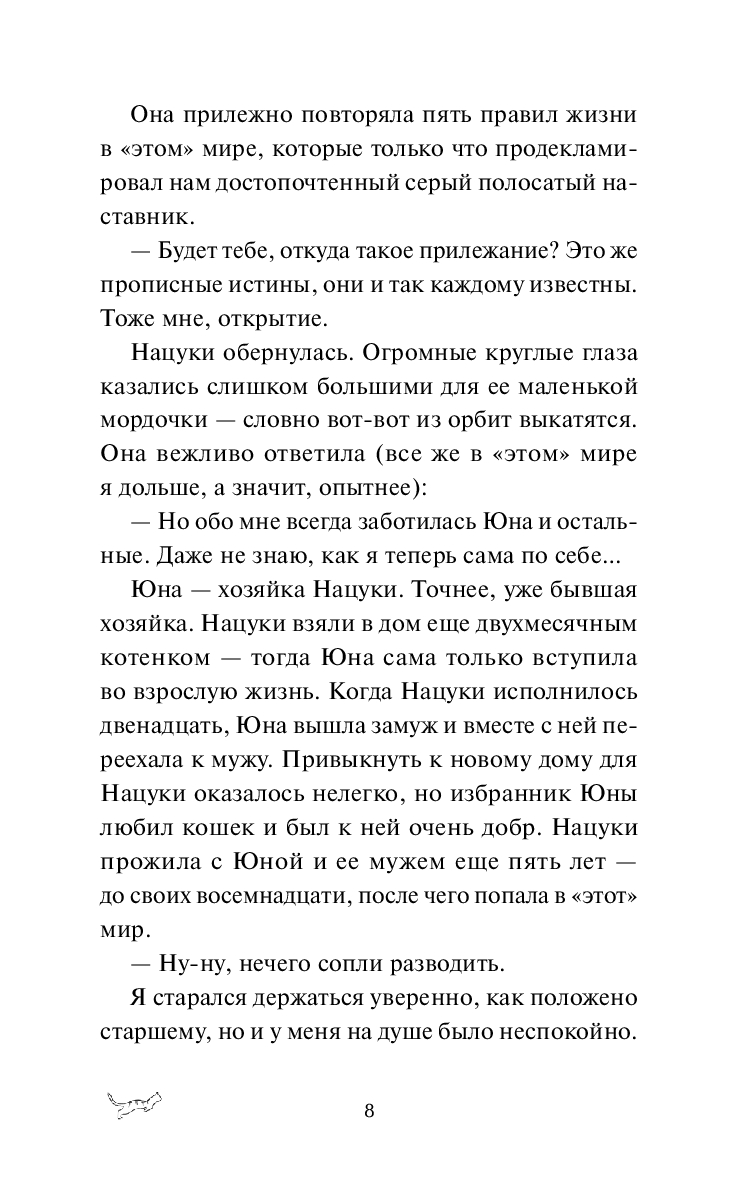 Она прилежно повторяла пять правил жизни в «этом» мире, которые только что продекламировал нам достопочтенный серый полосатый наставник.

— Будет тебе, откуда такое прилежание? Это же прописные истины, они и так каждому известны. Тоже мне, открытие.

Нацуки обернулась. Огромные круглые глаза казались слишком большими для ее маленькой мордочки — словно вот-вот из орбит выкатятся. Она вежливо ответила (все же в «этом» мире я дольше, а значит, опытнее):

— Но обо мне всегда заботилась Юна и остальные. Даже не знаю, как я теперь сама по себе...

Юна — хозяйка Нацуки. Точнее, уже бывшая хозяйка. Нацуки взяли в дом еще двухмесячным котенком — тогда Юна сама только вступила во взрослую жизнь. Когда Нацуки исполнилось двенадцать, Юна вышла замуж и вместе с ней переехала к мужу. Привыкнуть к новому дому для Нацуки оказалось нелегко, но избранник Юны любил кошек и был к ней очень добр. Нацуки прожила с Юной и ее мужем еще пять лет — до своих восемнадцати, после чего попала в «этот» мир.

— Ну-ну, нечего сопли разводить.

Я старался держаться уверенно, как положено старшему, но и у меня на душе было неспокойно.

8